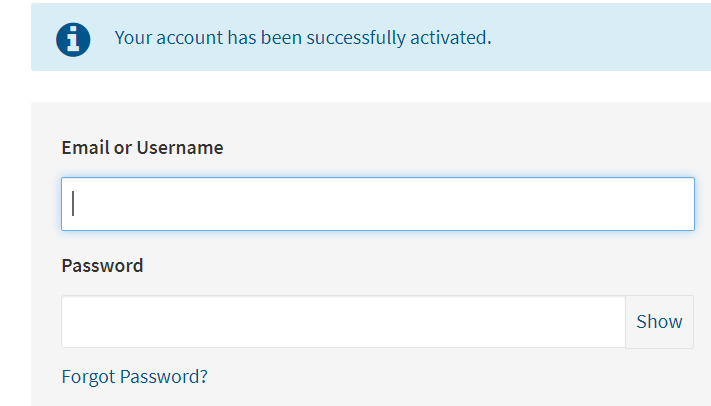 Your account has been successfully activated.

Email or Username

Password

Show

Forgot Password?